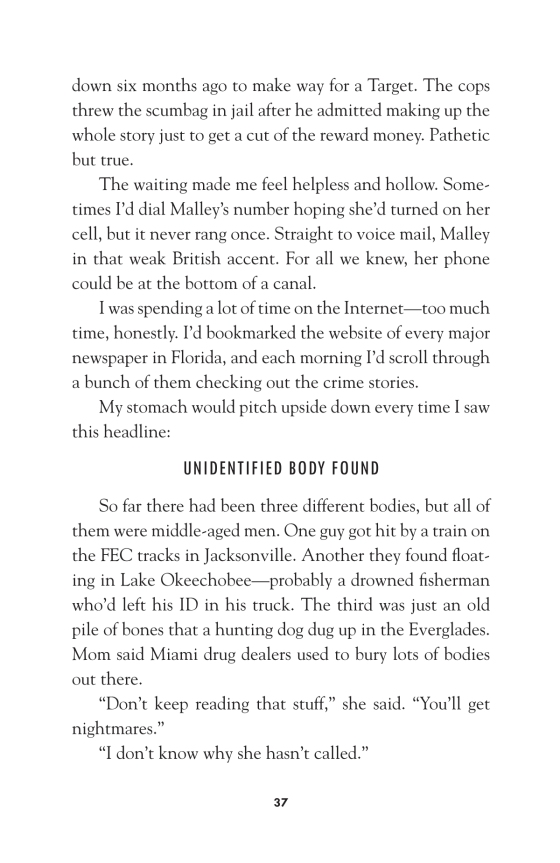 down six months ago to make way for a Target. The cops threw the scumbag in jail after he admitted making up the whole story just to get a cut of the reward money. Pathetic but true.

The waiting made me feel helpless and hollow. Sometimes I'd dial Malley's number hoping she'd turned on her cell, but it never rang once. Straight to voice mail, Malley in that weak British accent. For all we knew, her phone could be at the bottom of a canal.

I was spending a lot of time on the Internet—too much time, honestly. I'd bookmarked the website of every major newspaper in Florida, and each morning I'd scroll through a bunch of them checking out the crime stories.

My stomach would pitch upside down every time I saw this headline:

UNIDENTIFIED BODY FOUND

So far there had been three different bodies, but all of them were middle-aged men. One guy got hit by a train on the FEC tracks in Jacksonville. Another they found floating in Lake Okeechobee—probably a drowned fisherman who'd left his ID in his truck. The third was just an old pile of bones that a hunting dog dug up in the Everglades. Mom said Miami drug dealers used to bury lots of bodies out there.

"Don't keep reading that stuff," she said. "You'll get nightmares."

"I don't know why she hasn't called."

37